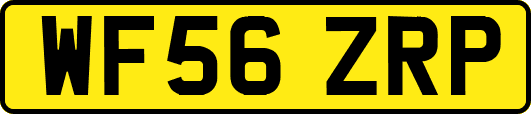 WF56 ZRP